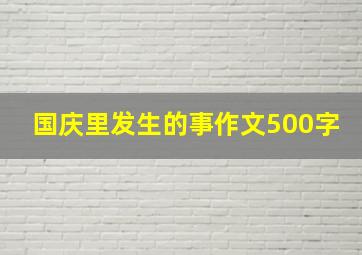 国庆里发生的事作文500字